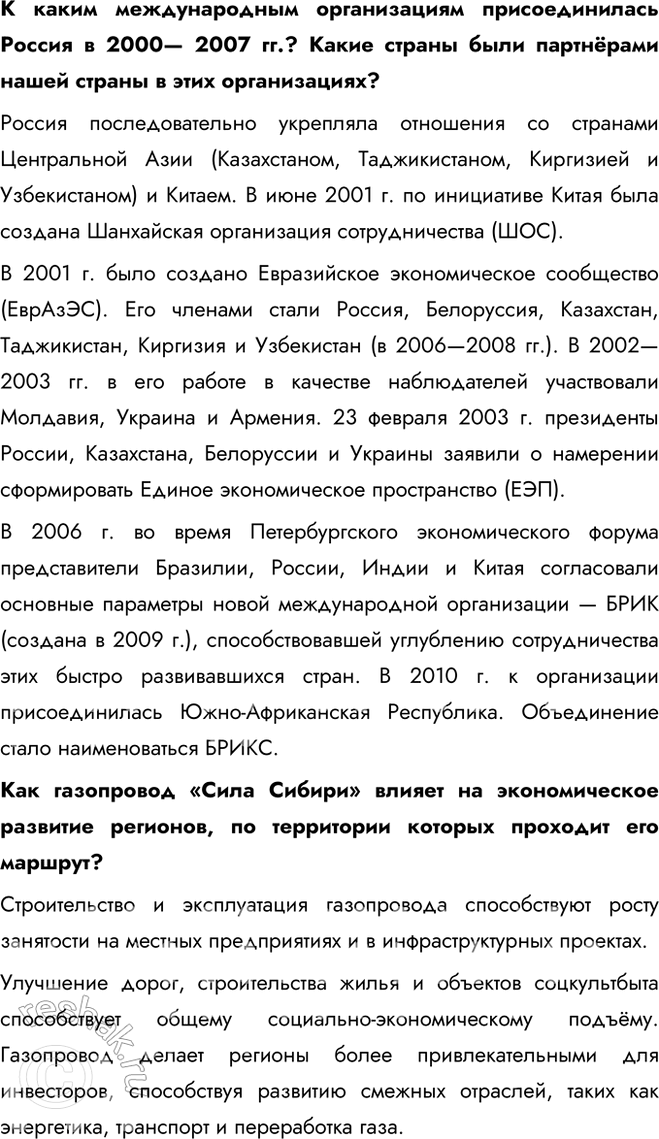 К каким международным организациям присоединилась Россия в 2000— 2007 гг.? Какие страны были партнёрами нашей страны в этих организациях?

Россия последовательно укрепляла отношения со странами Центральной Азии (Казахстаном, Таджикистаном, Киргизией и Узбекистаном) и Китаем. В июне 2001 г. по инициативе Китая была создана Шанхайская организация сотрудничества (ШОС).

В 2001 г. было создано Евразийское экономическое сообщество (ЕврАзЭС). Его членами стали Россия, Белоруссия, Казахстан, Таджикистан, Киргизия и Узбекистан (в 2006—2008 гг.). В 2002—2003 гг. в его работе в качестве наблюдателей участвовали Молдавия, Украина и Армения. 23 февраля 2003 г. президенты России, Казахстана, Белоруссии и Украины заявили о намерении сформировать Единое экономическое пространство (ЕЭП).

В 2006 г. во время Петербургского экономического форума представители Бразилии, России, Индии и Китая согласовали основные параметры новой международной организации — БРИК (создана в 2009 г.), способствовавшей углублению сотрудничества этих быстро развивавшихся стран. В 2010 г. к организации присоединилась Южно-Африканская Республика. Объединение стало наименоваться БРИКС.

Как газопровод «Сила Сибири» влияет на экономическое развитие регионов, по территории которых проходит его маршрут?

Строительство и эксплуатация газопровода способствуют росту занятости на местных предприятиях и в инфраструктурных проектах.

Улучшение дорог, строительства жилья и объектов соцкультбыта способствует общему социально-экономическому подъёму. Газопровод делает регионы более привлекательными для инвесторов, способствуя развитию смежных отраслей, таких как энергетика, транспорт и переработка газа.

reshak.ru